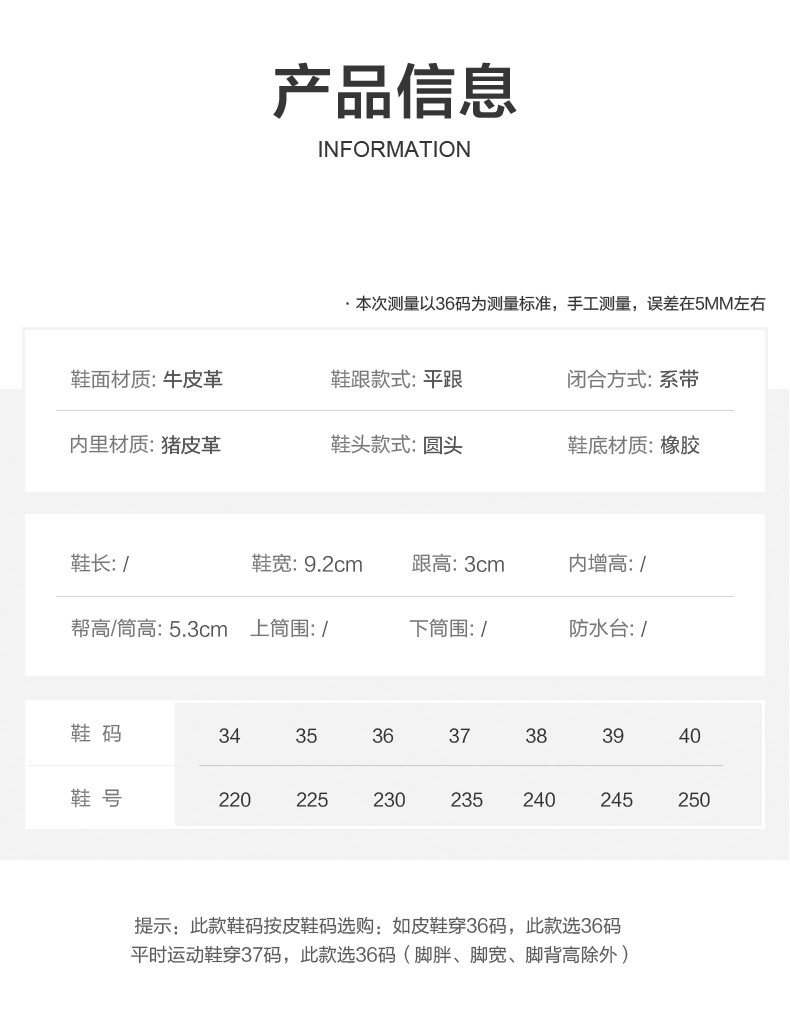 产品信息
INFORMATION

· 本次测量以36码为测量标准，手工测量，误差在5MM左右

鞋面材质: 牛皮革 鞋跟款式: 平跟 闭合方式: 系带

内里材质: 猪皮革 鞋头款式: 圆头 鞋底材质: 橡胶

鞋长: / 鞋宽: 9.2cm 跟高: 3cm 内增高: /

帮高/筒高: 5.3cm 上筒围: / 下筒围: / 防水台: /

| 鞋 码 | 34 | 35 | 36 | 37 | 38 | 39 | 40 |
|---|---|---|---|---|---|---|---|
| 鞋 号 | 220 | 225 | 230 | 235 | 240 | 245 | 250 |

提示：此款鞋码按皮鞋码选购：如皮鞋穿36码，此款选36码
平时运动鞋穿37码，此款选36码（脚胖、脚宽、脚背高除外）